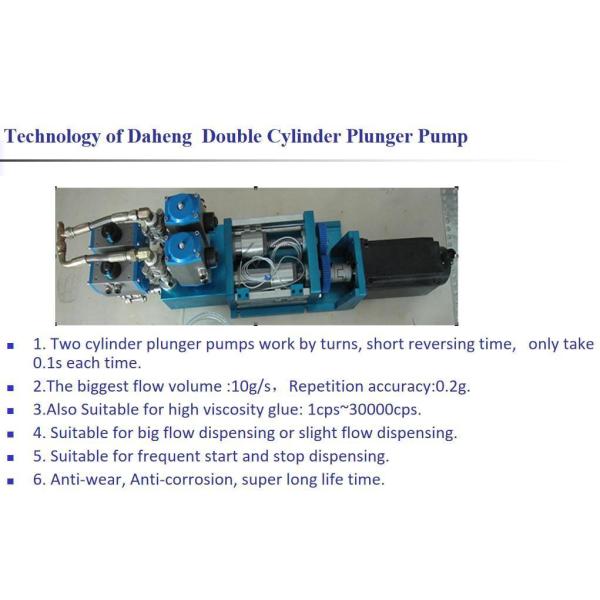 Technology of Daheng Double Cylinder Plunger Pump

- 1. Two cylinder plunger pumps work by turns, short reversing time, only take 0.1s each time.
- 2.The biggest flow volume :10g/s， Repetition accuracy:0.2g.
- 3.Also Suitable for high viscosity glue: 1cps~30000cps.
- 4. Suitable for big flow dispensing or slight flow dispensing.
- 5. Suitable for frequent start and stop dispensing.
- 6. Anti-wear, Anti-corrosion, super long life time.